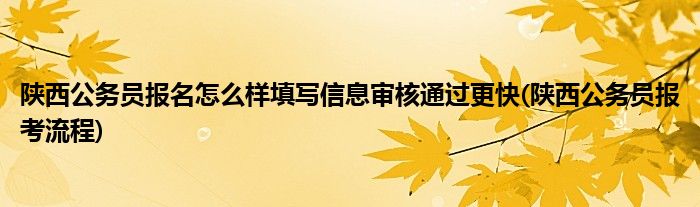 陕西公务员报名怎么样填写信息审核通过更快(陕西公务员报考流程)